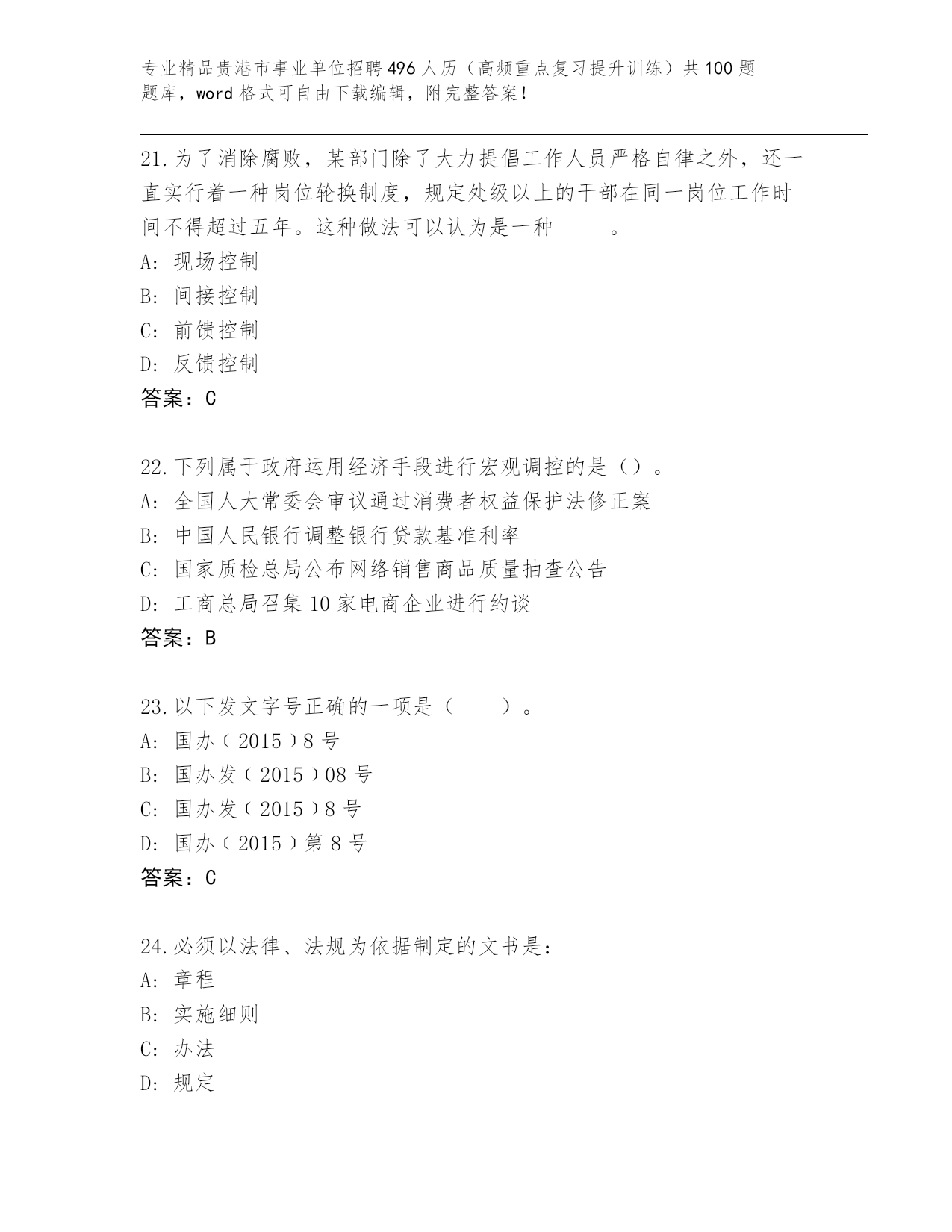 专业精品贵港市事业单位招聘496人历（高频重点复习提升训练）共100题题库，word格式可自由下载编辑，附完整答案！

21.为了消除腐败，某部门除了大力提倡工作人员严格自律之外，还一直实行着一种岗位轮换制度，规定处级以上的干部在同一岗位工作时间不得超过五年。这种做法可以认为是一种_____。
A: 现场控制
B: 间接控制
C: 前馈控制
D: 反馈控制
答案：C

22.下列属于政府运用经济手段进行宏观调控的是（）。
A: 全国人大常委会审议通过消费者权益保护法修正案
B: 中国人民银行调整银行贷款基准利率
C: 国家质检总局公布网络销售商品质量抽查公告
D: 工商总局召集10家电商企业进行约谈
答案：B

23.以下发文字号正确的一项是（　　）。
A: 国办〔2015〕8号
B: 国办发〔2015〕08号
C: 国办发〔2015〕8号
D: 国办〔2015〕第8号
答案：C

24.必须以法律、法规为依据制定的文书是：
A: 章程
B: 实施细则
C: 办法
D: 规定